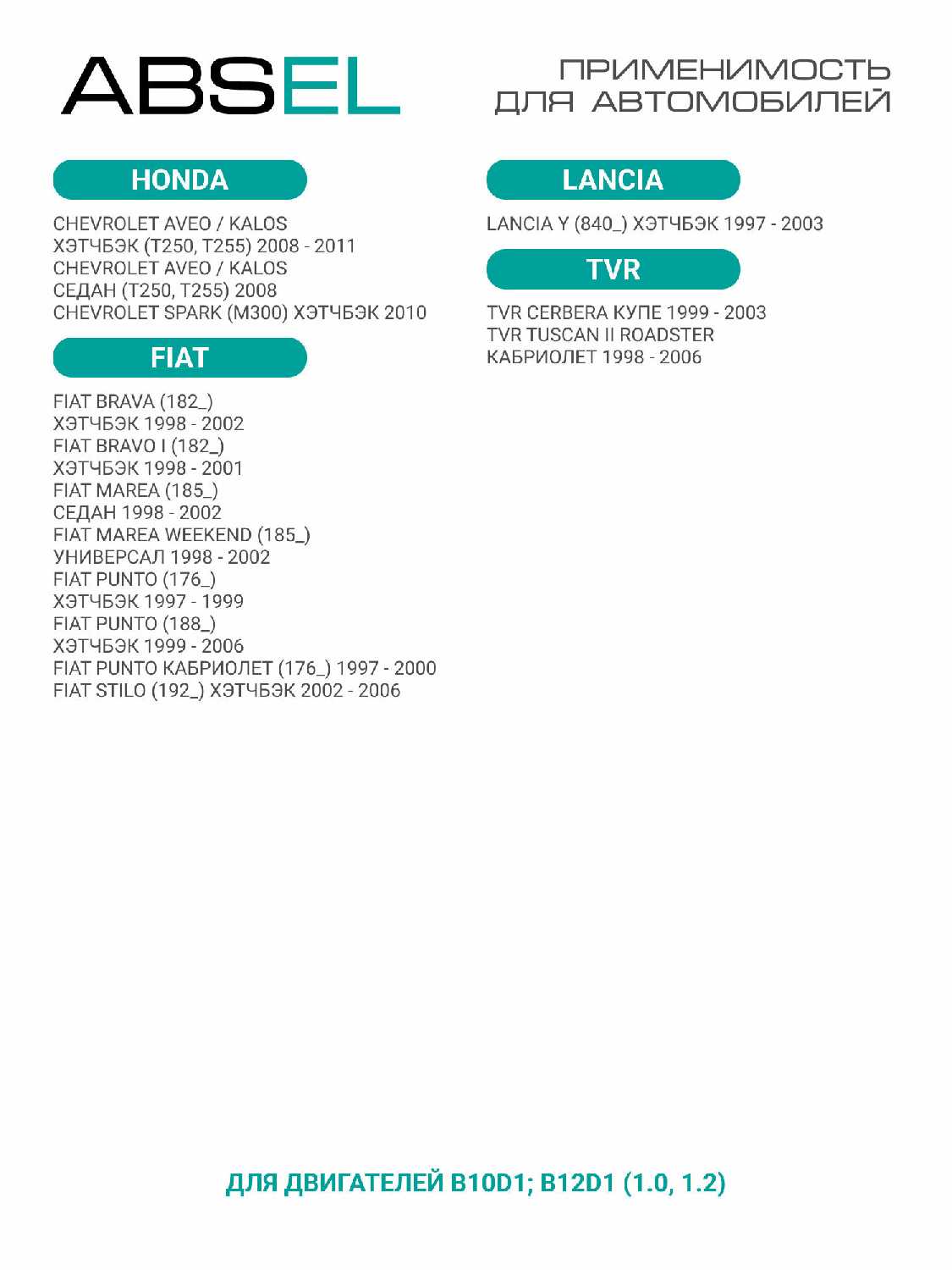 ABSEL

ПРИМЕНИМОСТЬ ДЛЯ АВТОМОБИЛЕЙ

HONDA

CHEVROLET AVEO / KALOS ХЭТЧБЭК (T250, T255) 2008 - 2011
CHEVROLET AVEO / KALOS СЕДАН (T250, T255) 2008
CHEVROLET SPARK (M300) ХЭТЧБЭК 2010

FIAT

FIAT BRAVA (182_) ХЭТЧБЭК 1998 - 2002
FIAT BRAVO I (182_) ХЭТЧБЭК 1998 - 2001
FIAT MAREA (185_) СЕДАН 1998 - 2002
FIAT MAREA WEEKEND (185_) УНИВЕРСАЛ 1998 - 2002
FIAT PUNTO (176_) ХЭТЧБЭК 1997 - 1999
FIAT PUNTO (188_) ХЭТЧБЭК 1999 - 2006
FIAT PUNTO КАБРИОЛЕТ (176_) 1997 - 2000
FIAT STILO (192_) ХЭТЧБЭК 2002 - 2006

LANCIA

LANCIA Y (840_) ХЭТЧБЭК 1997 - 2003

TVR

TVR CERBERA КУПЕ 1999 - 2003
TVR TUSCAN II ROADSTER КАБРИОЛЕТ 1998 - 2006

ДЛЯ ДВИГАТЕЛЕЙ B10D1; B12D1 (1.0, 1.2)